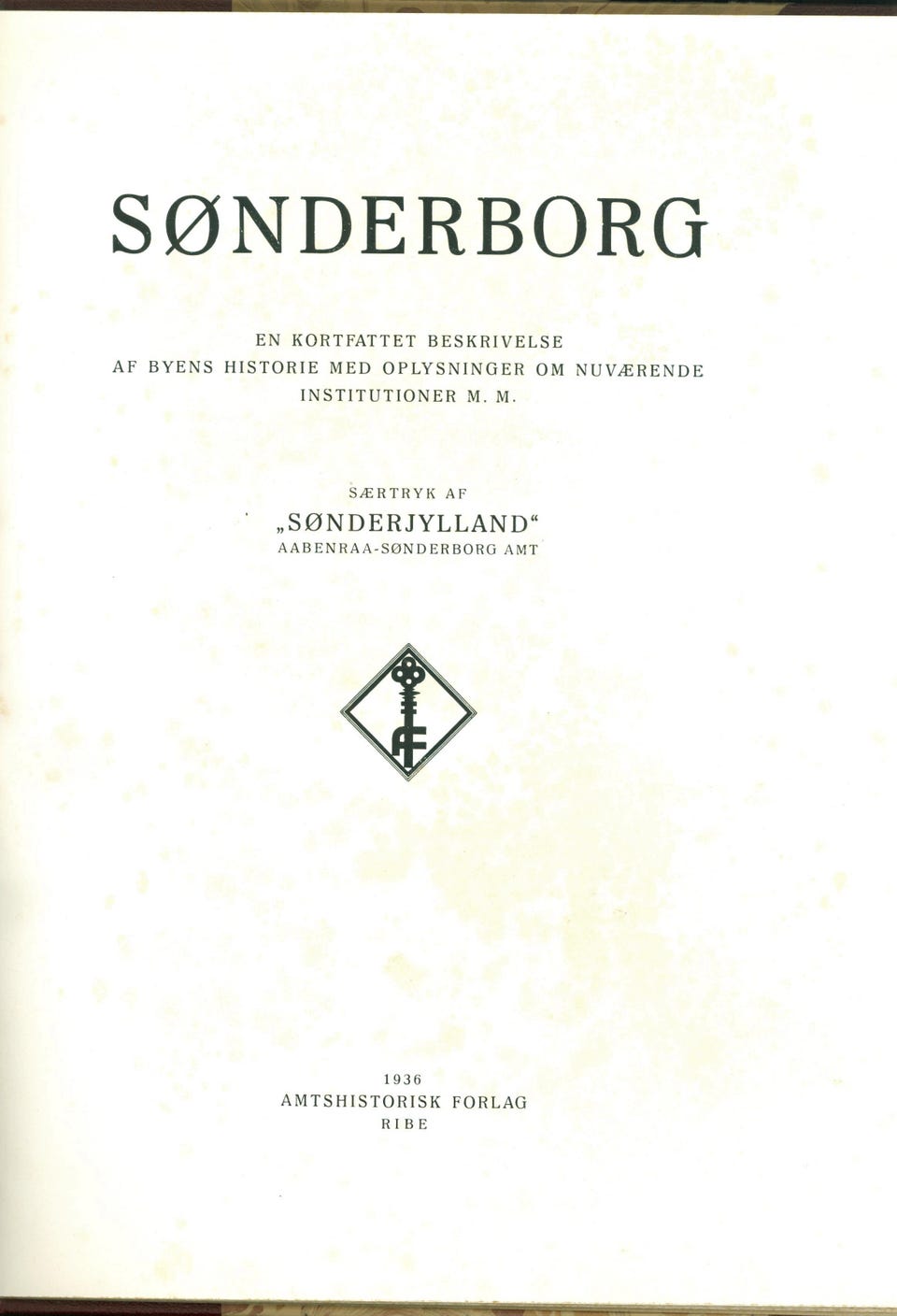 SØNDERBORG

EN KORTFATTET BESKRIVELSE
AF BYENS HISTORIE MED OPLYSNINGER OM NUVÆRENDE INSTITUTIONER M. M.

SÆRTRYK AF
„SØNDERJYLLAND“
AABENRAA-SØNDERBORG AMT

AF

1936
AMTSHISTORISK FORLAG
RIBE